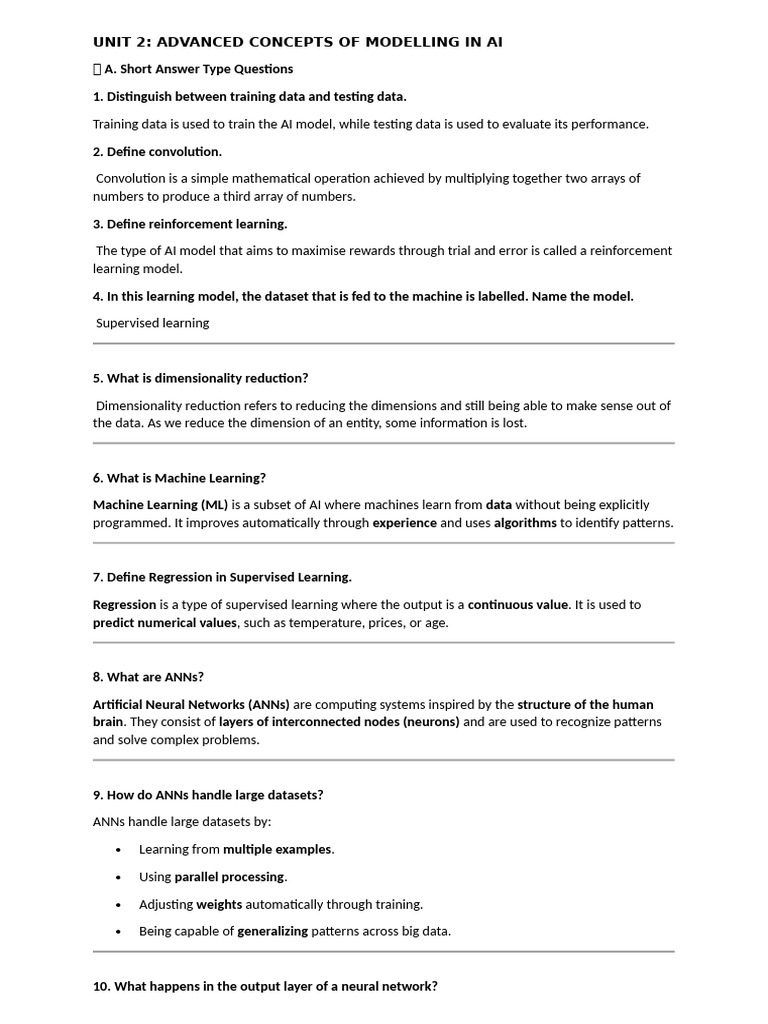 UNIT 2: ADVANCED CONCEPTS OF MODELLING IN AI

 A. Short Answer Type Questions

1. Distinguish between training data and testing data.

Training data is used to train the AI model, while testing data is used to evaluate its performance.

2. Define convolution.

Convolution is a simple mathematical operation achieved by multiplying together two arrays of numbers to produce a third array of numbers.

3. Define reinforcement learning.

The type of AI model that aims to maximise rewards through trial and error is called a reinforcement learning model.

4. In this learning model, the dataset that is fed to the machine is labelled. Name the model.

Supervised learning

5. What is dimensionality reduction?

Dimensionality reduction refers to reducing the dimensions and still being able to make sense out of the data. As we reduce the dimension of an entity, some information is lost.

6. What is Machine Learning?

Machine Learning (ML) is a subset of AI where machines learn from data without being explicitly programmed. It improves automatically through experience and uses algorithms to identify patterns.

7. Define Regression in Supervised Learning.

Regression is a type of supervised learning where the output is a continuous value. It is used to predict numerical values, such as temperature, prices, or age.

8. What are ANNs?

Artificial Neural Networks (ANNs) are computing systems inspired by the structure of the human brain. They consist of layers of interconnected nodes (neurons) and are used to recognize patterns and solve complex problems.

9. How do ANNs handle large datasets?

ANNs handle large datasets by:

• Learning from multiple examples.
• Using parallel processing.
• Adjusting weights automatically through training.
• Being capable of generalizing patterns across big data.

10. What happens in the output layer of a neural network?